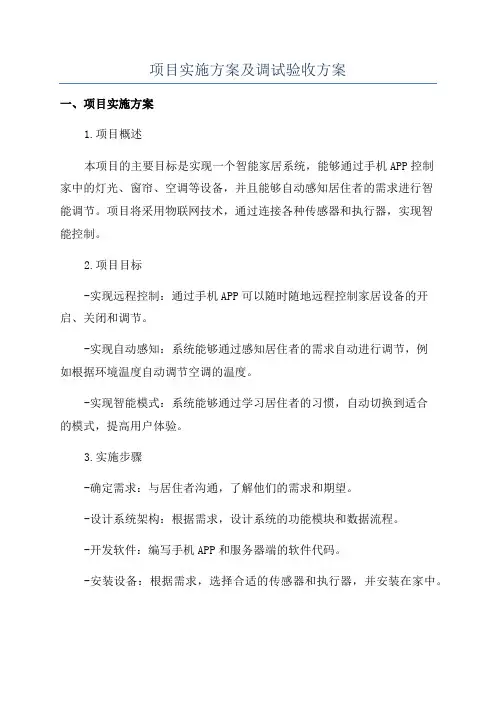 项目实施方案及调试验收方案

一、项目实施方案

1.项目概述

本项目的主要目标是实现一个智能家居系统，能够通过手机APP控制家中的灯光、窗帘、空调等设备，并且能够自动感知居住者的需求进行智能调节。项目将采用物联网技术，通过连接各种传感器和执行器，实现智能控制。

2.项目目标

-实现远程控制：通过手机APP可以随时随地远程控制家居设备的开启、关闭和调节。

-实现自动感知：系统能够通过感知居住者的需求自动进行调节，例如根据环境温度自动调节空调的温度。

-实现智能模式：系统能够通过学习居住者的习惯，自动切换到适合的模式，提高用户体验。

3.实施步骤

-确定需求：与居住者沟通，了解他们的需求和期望。

-设计系统架构：根据需求，设计系统的功能模块和数据流程。

-开发软件：编写手机APP和服务器端的软件代码。

-安装设备：根据需求，选择合适的传感器和执行器，并安装在家中。